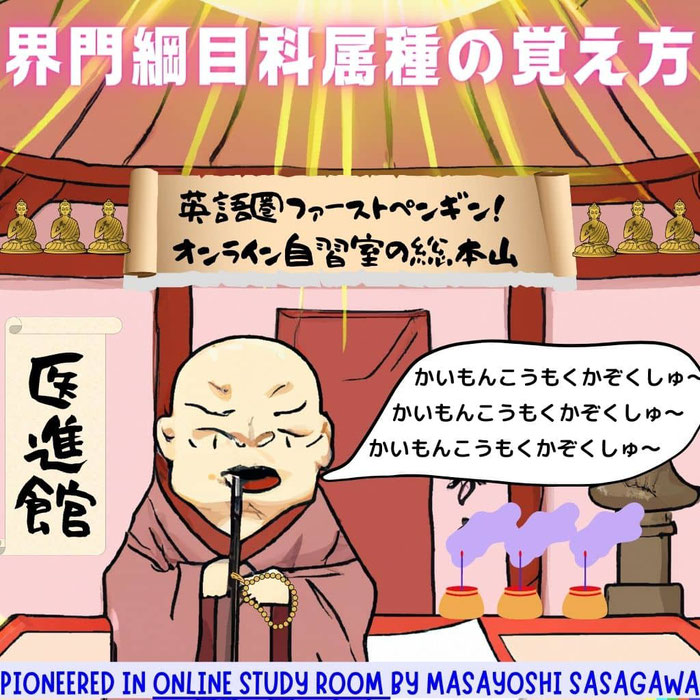 界門綱目科属種の覚え方

英語圏ファーストペンギン!
オンライン自習室の総本山

医進館

かいもんこうもくかぞくしゅ〜
かいもんこうもくかぞくしゅ〜
かいもんこうもくかぞくしゅ〜

PIONEERED IN ONLINE STUDY ROOM BY MASAYOSHI SASAGAWA